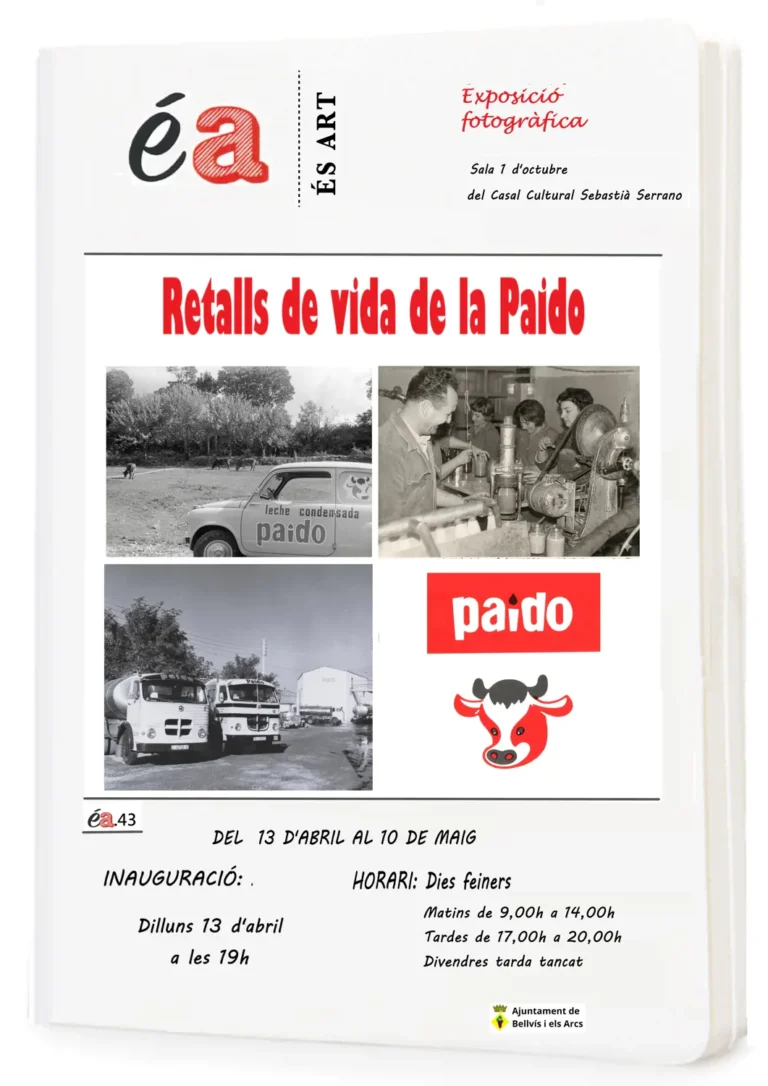 éa

ÉS ART

Exposició fotogràfica

Sala 1 d'octubre del Casal Cultural Sebastià Serrano

Retalls de vida de la Paido

leche condensada paido

paido

éa.43

DEL 13 D'ABRIL AL 10 DE MAIG

INAUGURACIÓ: .

Dilluns 13 d'abril a les 19h

HORARI: Dies feiners

Matins de 9,00h a 14,00h
Tardes de 17,00h a 20,00h
Divendres tarda tancat

Ajuntament de Bellvís i els Arcs